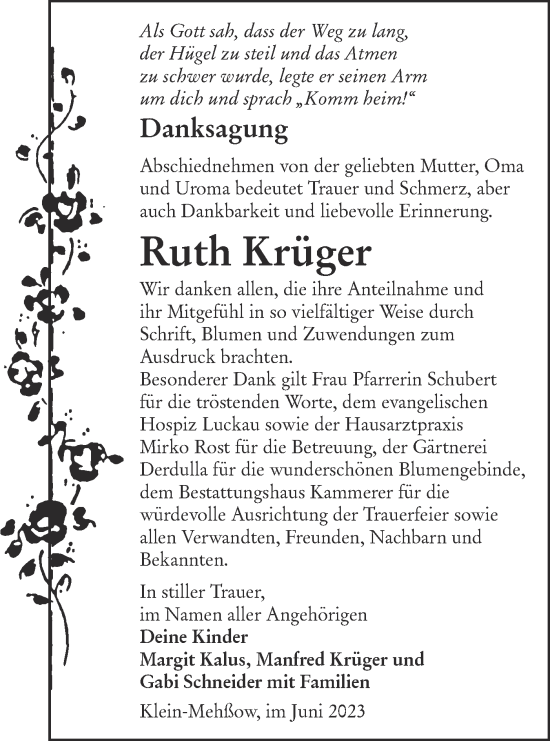 Als Gott sah, dass der Weg zu lang, der Hügel zu steil und das Atmen zu schwer wurde, legte er seinen Arm um dich und sprach „Komm heim!“

Danksagung

Abschiednehmen von der geliebten Mutter, Oma und Uroma bedeutet Trauer und Schmerz, aber auch Dankbarkeit und liebevolle Erinnerung.

Ruth Krüger

Wir danken allen, die ihre Anteilnahme und ihr Mitgefühl in so vielfältiger Weise durch Schrift, Blumen und Zuwendungen zum Ausdruck brachten.
Besonderer Dank gilt Frau Pfarrerin Schubert für die tröstenden Worte, dem evangelischen Hospiz Luckau sowie der Hausarztpraxis Mirko Rost für die Betreuung, der Gärtnerei Derdulla für die wunderschönen Blumengebinde, dem Bestattungshaus Kammerer für die würdevolle Ausrichtung der Trauerfeier sowie allen Verwandten, Freunden, Nachbarn und Bekannten.

In stiller Trauer,
im Namen aller Angehörigen
Deine Kinder
Margit Kalus, Manfred Krüger und
Gabi Schneider mit Familien

Klein-Mehßow, im Juni 2023